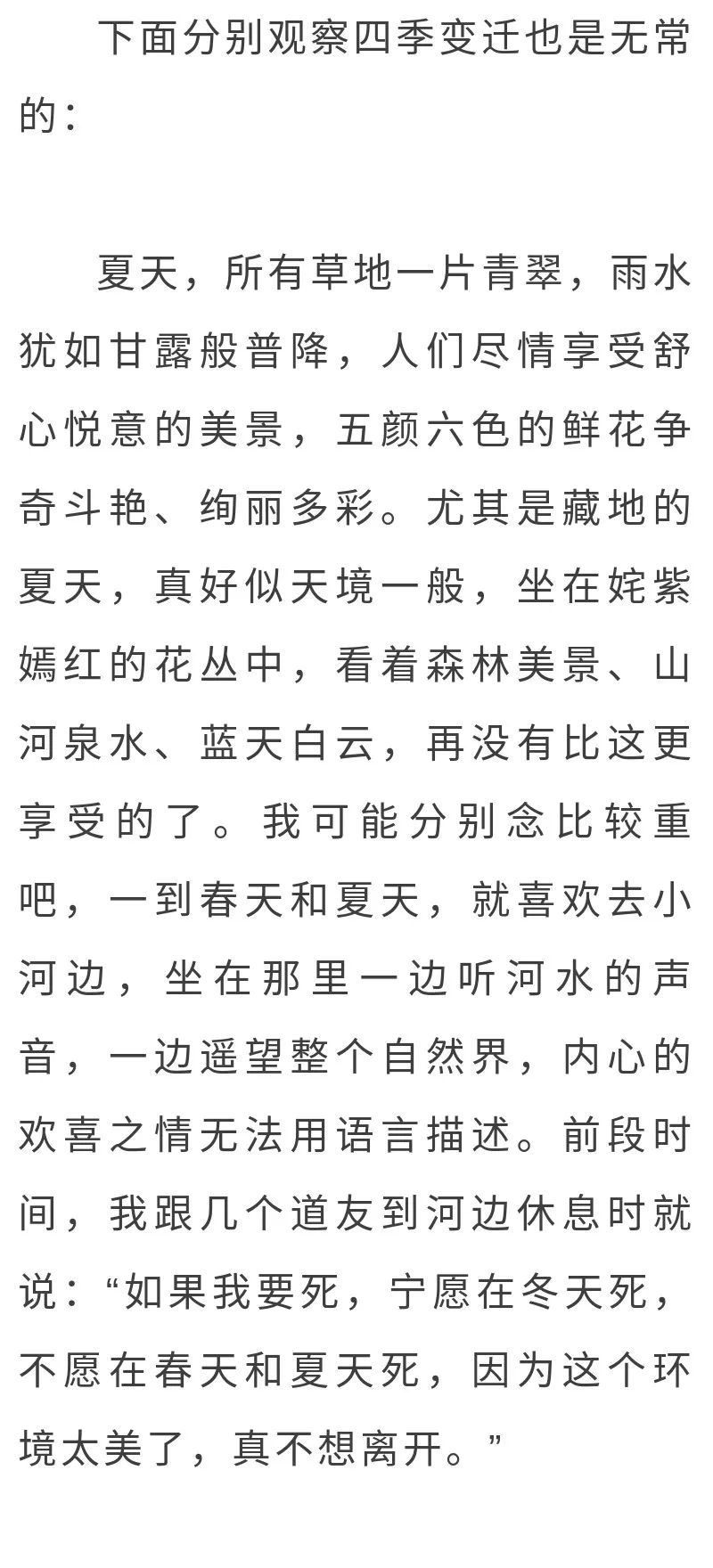 下面分别观察四季变迁也是无常的：

夏天，所有草地一片青翠，雨水犹如甘露般普降，人们尽情享受舒心悦意的美景，五颜六色的鲜花争奇斗艳、绚丽多彩。尤其是藏地的夏天，真好似天境一般，坐在姹紫嫣红的花丛中，看着森林美景、山河泉水、蓝天白云，再没有比这更享受的了。我可能分别念比较重吧，一到春天和夏天，就喜欢去小河边，坐在那里一边听河水的声音，一边遥望整个自然界，内心的欢喜之情无法用语言描述。前段时间，我跟几个道友到河边休息时就说：“如果我要死，宁愿在冬天死，不愿在春天和夏天死，因为这个环境太美了，真不想离开。”